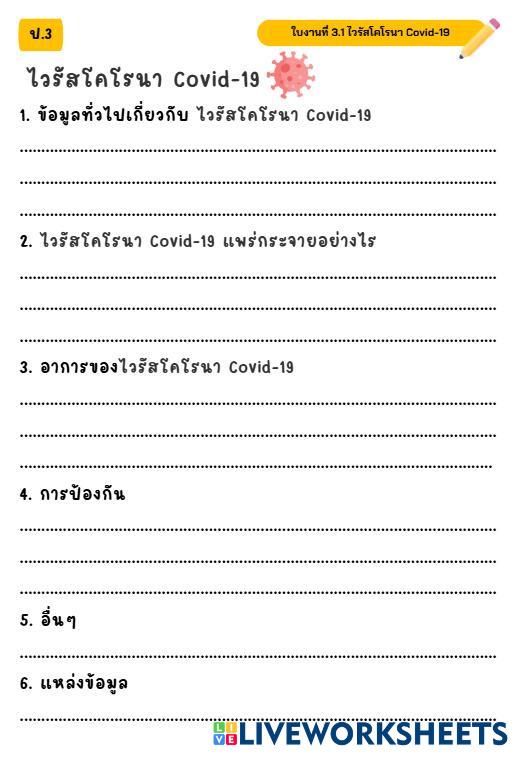 ป.3

ใบงานที่ 3.1 ไวรัสโคโรนา Covid-19

ไวรัสโคโรนา Covid-19

1. ข้อมูลทั่วไปเกี่ยวกับ ไวรัสโคโรนา Covid-19

____

____

____

2. ไวรัสโคโรนา Covid-19 แพร่กระจายอย่างไร

____

____

____

3. อาการของไวรัสโคโรนา Covid-19

____

____

____

4. การป้องกัน

____

____

____

5. อื่นๆ

____

6. แหล่งข้อมูล

____

LIVEWORKSHEETS